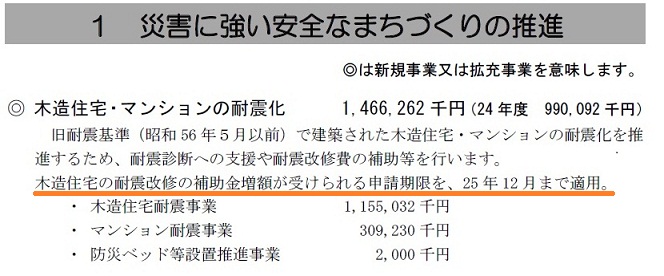 1　災害に強い安全なまちづくりの推進

◎は新規事業又は拡充事業を意味します。

◎ 木造住宅・マンションの耐震化　1,466,262 千円（24 年度　990,092 千円）

旧耐震基準（昭和 56 年 5 月以前）で建築された木造住宅・マンションの耐震化を推進するため、耐震診断への支援や耐震改修費の補助等を行います。
木造住宅の耐震改修の補助金増額が受けられる申請期限を、25 年 12 月まで適用。

・ 木造住宅耐震事業　1,155,032 千円
・ マンション耐震事業　309,230 千円
・ 防災ベッド等設置推進事業　2,000 千円